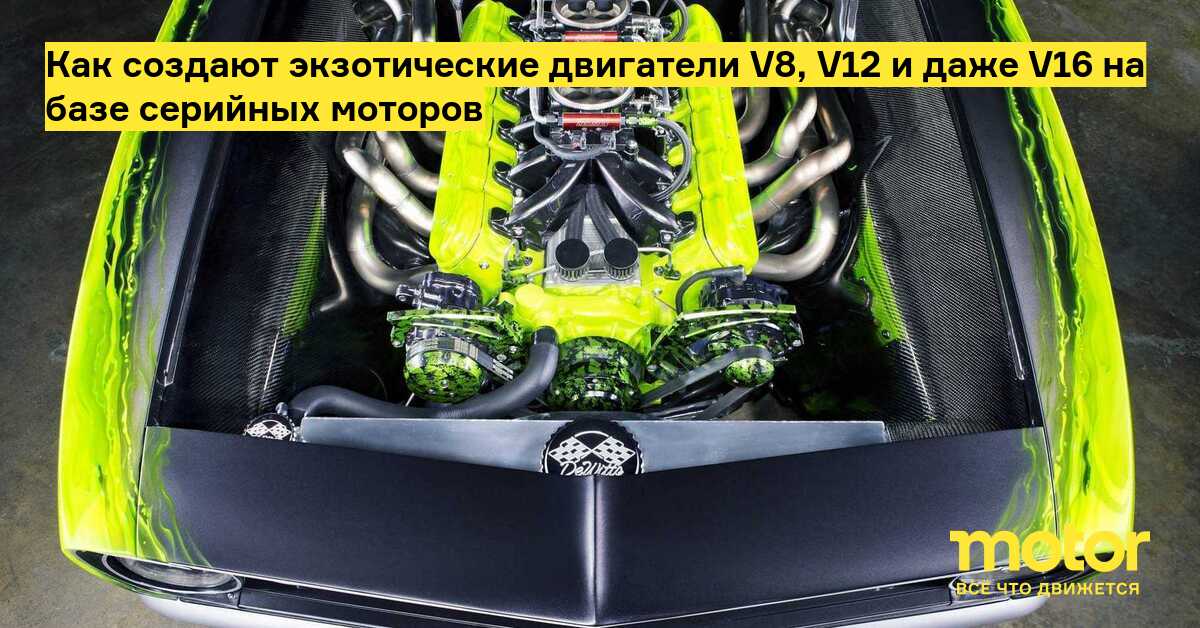 Как создают экзотические двигатели V8, V12 и даже V16 на базе серийных моторов

DeWitts

motor
ВСЁ ЧТО ДВИЖЕТСЯ